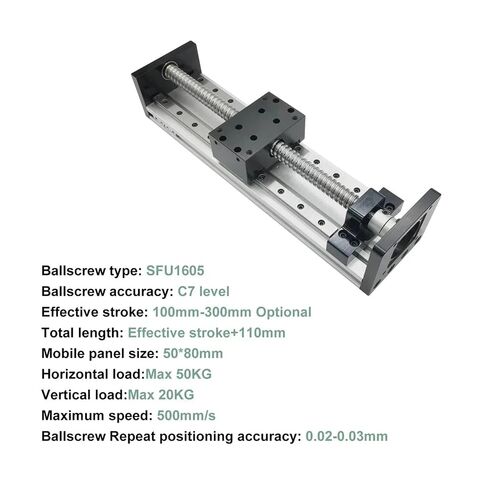 Ballscrew type: SFU1605
Ballscrew accuracy: C7 level
Effective stroke: 100mm-300mm Optional
Total length: Effective stroke+110mm
Mobile panel size: 50*80mm
Horizontal load:Max 50KG
Vertical load:Max 20KG
Maximum speed: 500mm/s
Ballscrew Repeat positioning accuracy: 0.02-0.03mm